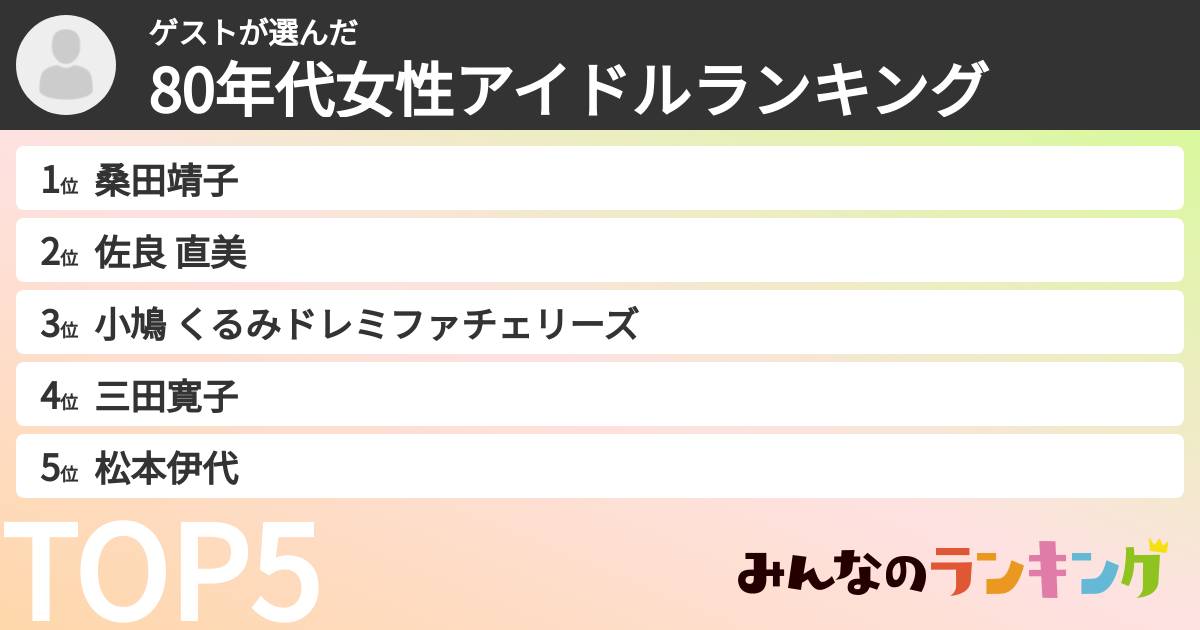 ゲストが選んだ
80年代女性アイドルランキング

1位 桑田靖子
2位 佐良 直美
3位 小鳩 くるみドレミファチェリーズ
4位 三田寛子
5位 松本伊代

TOP5

みんなのランキング